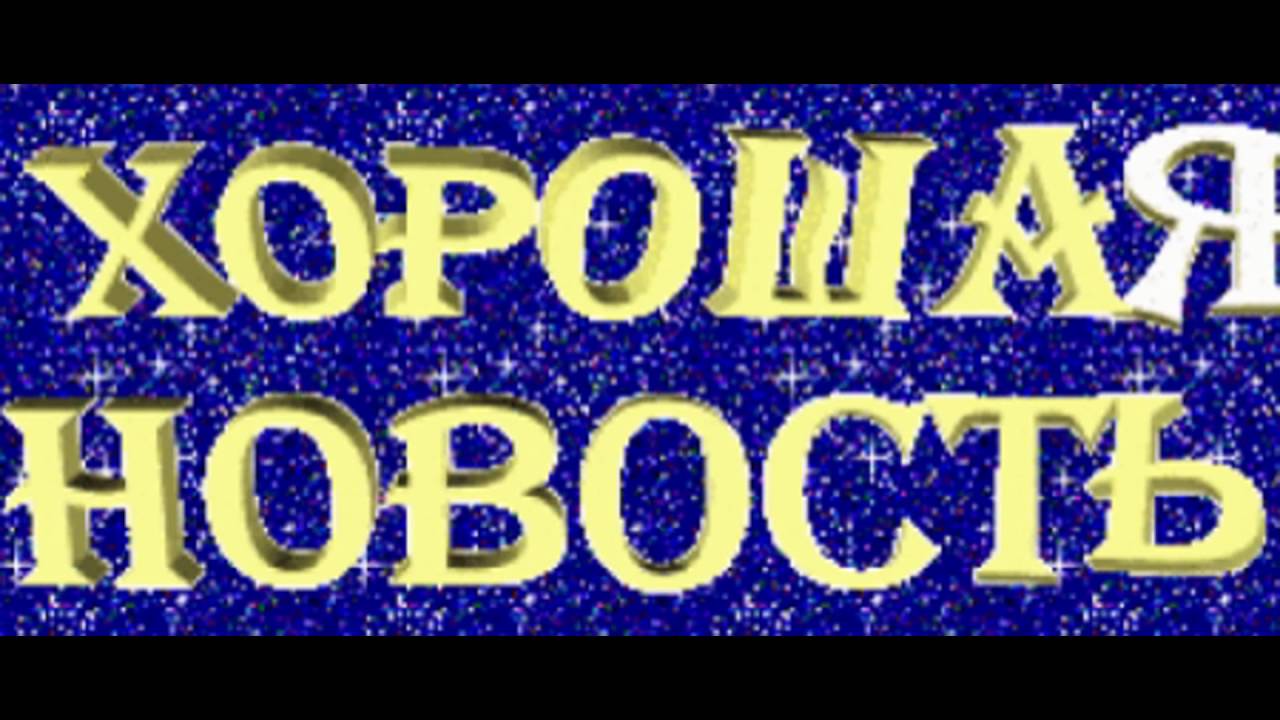 ХОРОШАЯ
НОВОСТЬ